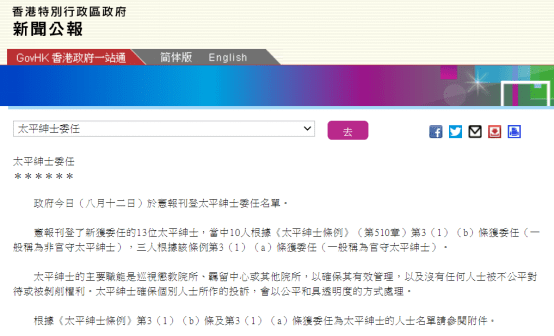 香港特別行政區政府
新聞公報

GovHK 香港政府一站通　简体版　English

太平紳士委任
去

太平紳士委任
＊＊＊＊＊＊

政府今日（八月十二日）於憲報刊登太平紳士委任名單。

憲報刊登了新獲委任的13位太平紳士，當中10人根據《太平紳士條例》（第510章）第3（1）（b）條獲委任（一般稱為非官守太平紳士），三人根據該條例第3（1）（a）條獲委任（一般稱為官守太平紳士）。

太平紳士的主要職能是巡視懲教院所、羈留中心或其他院所，以確保其有效管理，以及沒有任何人士被不公平對待或被剝削權利。太平紳士確保個別人士所作的投訴，會以公平和具透明度的方式處理。

根據《太平紳士條例》第3（1）（b）條及第3（1）（a）條獲委任為太平紳士的人士名單請參閱附件。